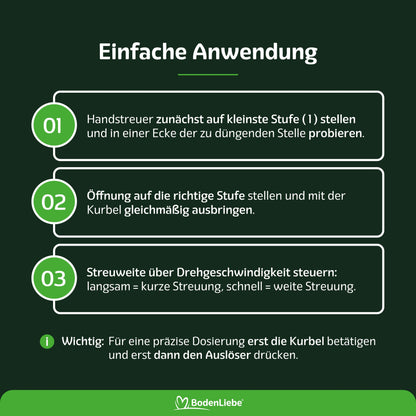 Einfache Anwendung

01 Handstreuer zunächst auf kleinste Stufe (1) stellen und in einer Ecke der zu düngenden Stelle probieren.

02 Öffnung auf die richtige Stufe stellen und mit der Kurbel gleichmäßig ausbringen.

03 Streuweite über Drehgeschwindigkeit steuern: langsam = kurze Streuung, schnell = weite Streuung.

i Wichtig: Für eine präzise Dosierung erst die Kurbel betätigen und erst dann den Auslöser drücken.

BodenLiebe